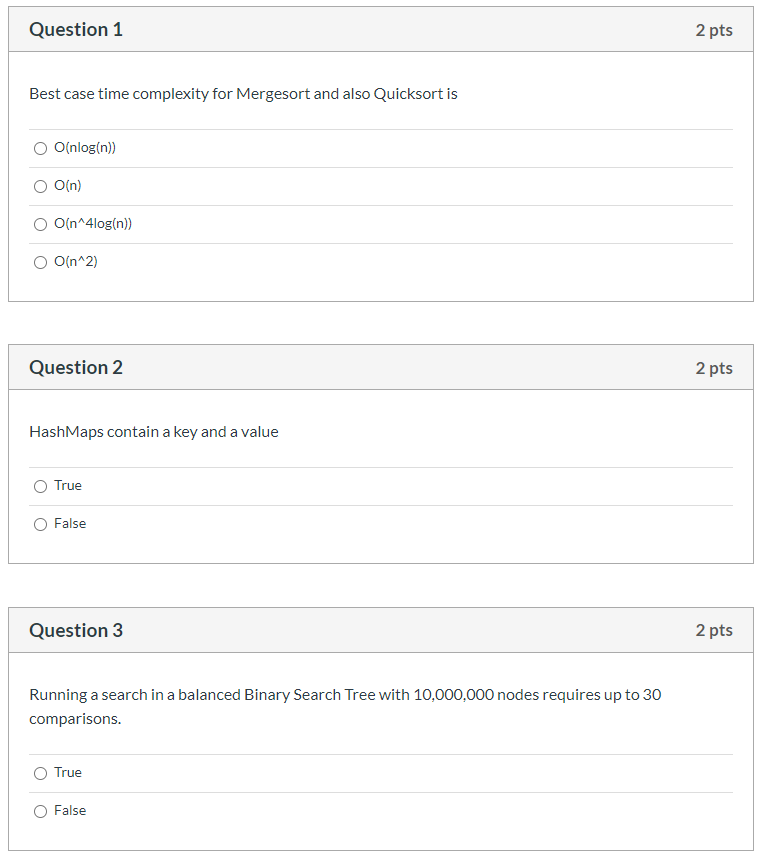 Question 1
2 pts

Best case time complexity for Mergesort and also Quicksort is

O(nlog(n))

O(n)

O(n^4log(n))

O(n^2)

Question 2
2 pts

HashMaps contain a key and a value

True

False

Question 3
2 pts

Running a search in a balanced Binary Search Tree with 10,000,000 nodes requires up to 30 comparisons.

True

False